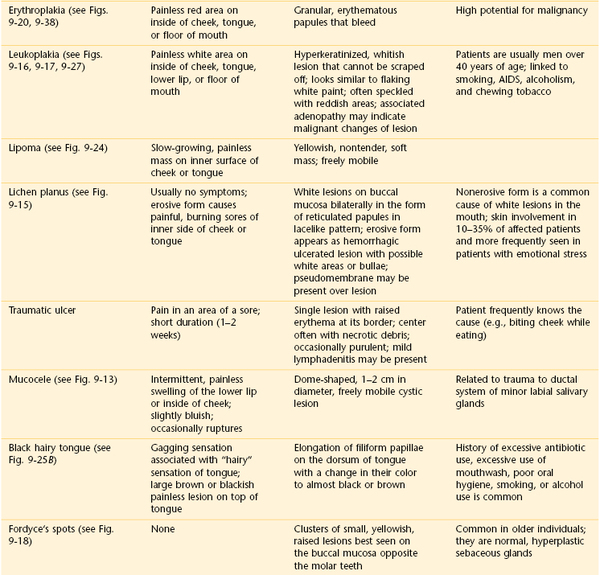 | | | | |
|---|---|---|---|
| Erythroplakia (see Figs. 9-20, 9-38) | Painless red area on inside of cheek, tongue, or floor of mouth | Granular, erythematous papules that bleed | High potential for malignancy |
| Leukoplakia (see Figs. 9-16, 9-17, 9-27) | Painless white area on inside of cheek, tongue, lower lip, or floor of mouth | Hyperkeratinized, whitish lesion that cannot be scraped off; looks similar to flaking white paint; often speckled with reddish areas; associated adenopathy may indicate malignant changes of lesion | Patients are usually men over 40 years of age; linked to smoking, AIDS, alcoholism, and chewing tobacco |
| Lipoma (see Fig. 9-24) | Slow-growing, painless mass on inner surface of cheek or tongue | Yellowish, nontender, soft mass; freely mobile | |
| Lichen planus (see Fig. 9-15) | Usually no symptoms; erosive form causes painful, burning sores of inner side of cheek or tongue | White lesions on buccal mucosa bilaterally in the form of reticulated papules in lacelike pattern; erosive form appears as hemorrhagic ulcerated lesion with possible white areas or bullae; pseudomembrane may be present over lesion | Nonerosive form is a common cause of white lesions in the mouth; skin involvement in 10–35% of affected patients and more frequently seen in patients with emotional stress |
| Traumatic ulcer | Pain in an area of a sore; short duration (1–2 weeks) | Single lesion with raised erythema at its border; center often with necrotic debris; occasionally purulent; mild lymphadenitis may be present | Patient frequently knows the cause (e.g., biting cheek while eating) |
| Mucocele (see Fig. 9-13) | Intermittent, painless swelling of the lower lip or inside of cheek; slightly bluish; occasionally ruptures | Dome-shaped, 1–2 cm in diameter, freely mobile cystic lesion | Related to trauma to ductal system of minor labial salivary glands |
| Black hairy tongue (see Fig. 9-25B) | Gagging sensation associated with "hairy" sensation of tongue; large brown or blackish painless lesion on top of tongue | Elongation of filiform papillae on the dorsum of tongue with a change in their color to almost black or brown | History of excessive antibiotic use, excessive use of mouthwash, poor oral hygiene, smoking, or alcohol use is common |
| Fordyce's spots (see Fig. 9-18) | None | Clusters of small, yellowish, raised lesions best seen on the buccal mucosa opposite the molar teeth | Common in older individuals; they are normal, hyperplastic sebaceous glands |